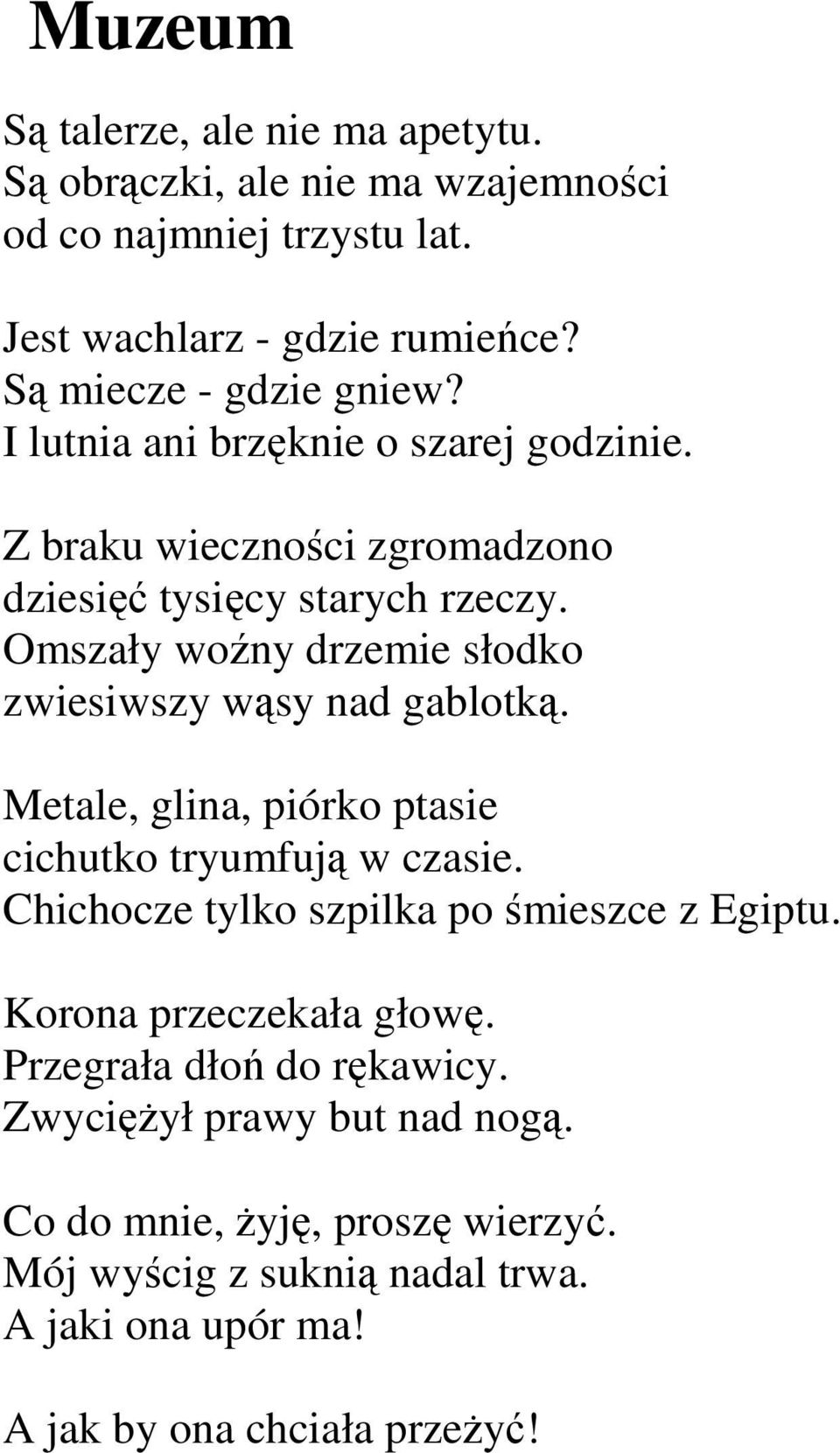 Muzeum

Są talerze, ale nie ma apetytu.
Są obrączki, ale nie ma wzajemności
od co najmniej trzystu lat.

Jest wachlarz - gdzie rumieńce?
Są miecze - gdzie gniew?
I lutnia ani brzęknie o szarej godzinie.

Z braku wieczności zgromadzono
dziesięć tysięcy starych rzeczy.
Omszały woźny drzemie słodko
zwiesiwszy wąsy nad gablotką.

Metale, glina, piórko ptasie
cichutko tryumfują w czasie.
Chichocze tylko szpilka po śmieszce z Egiptu.

Korona przeczekała głowę.
Przegrała dłoń do rękawicy.
Zwyciężył prawy but nad nogą.

Co do mnie, żyję, proszę wierzyć.
Mój wyścig z suknią nadal trwa.
A jaki ona upór ma!

A jak by ona chciała przeżyć!